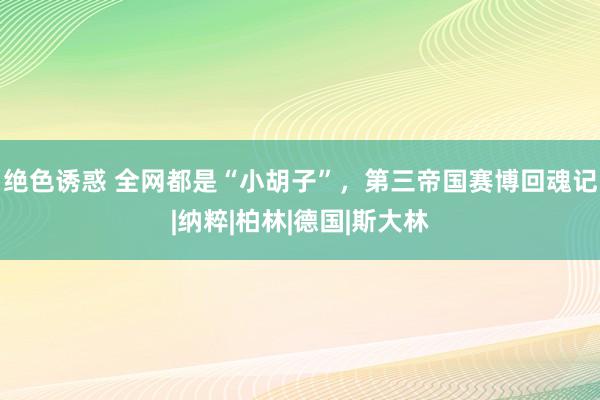 绝色诱惑 全网都是“小胡子”，第三帝国赛博回魂记|纳粹|柏林|德国|斯大林